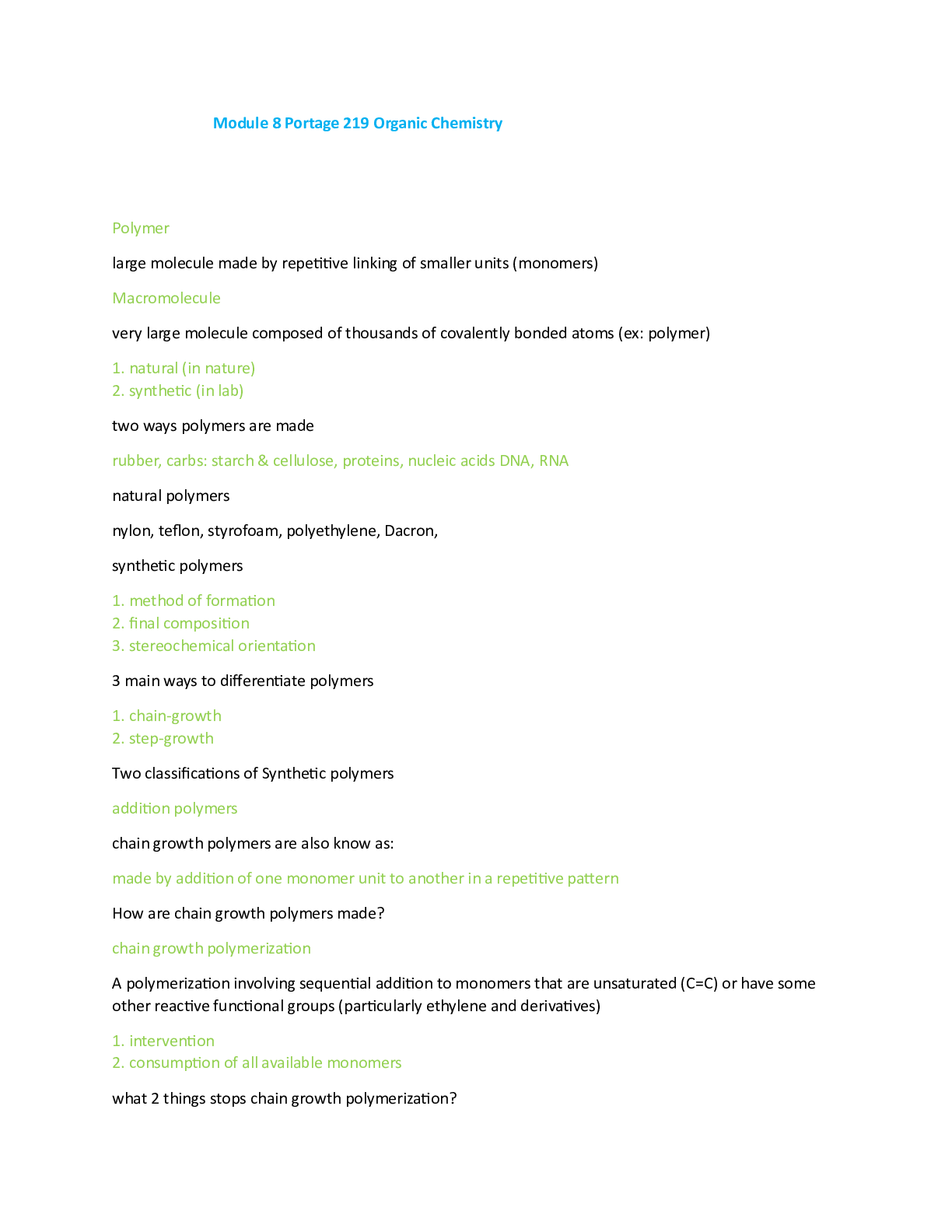 Module 8 Portage 219 Organic Chemistry

Polymer

large molecule made by repetitive linking of smaller units (monomers)

Macromolecule

very large molecule composed of thousands of covalently bonded atoms (ex: polymer)

1. natural (in nature)
2. synthetic (in lab)

two ways polymers are made

rubber, carbs: starch & cellulose, proteins, nucleic acids DNA, RNA

natural polymers

nylon, teflon, styrofoam, polyethylene, Dacron,

synthetic polymers

1. method of formation
2. final composition
3. stereochemical orientation

3 main ways to differentiate polymers

1. chain-growth
2. step-growth

Two classifications of Synthetic polymers

addition polymers

chain growth polymers are also know as:

made by addition of one monomer unit to another in a repetitive pattern

How are chain growth polymers made?

chain growth polymerization

A polymerization involving sequential addition to monomers that are unsaturated (C=C) or have some other reactive functional groups (particularly ethylene and derivatives)

1. intervention
2. consumption of all available monomers

what 2 things stops chain growth polymerization?